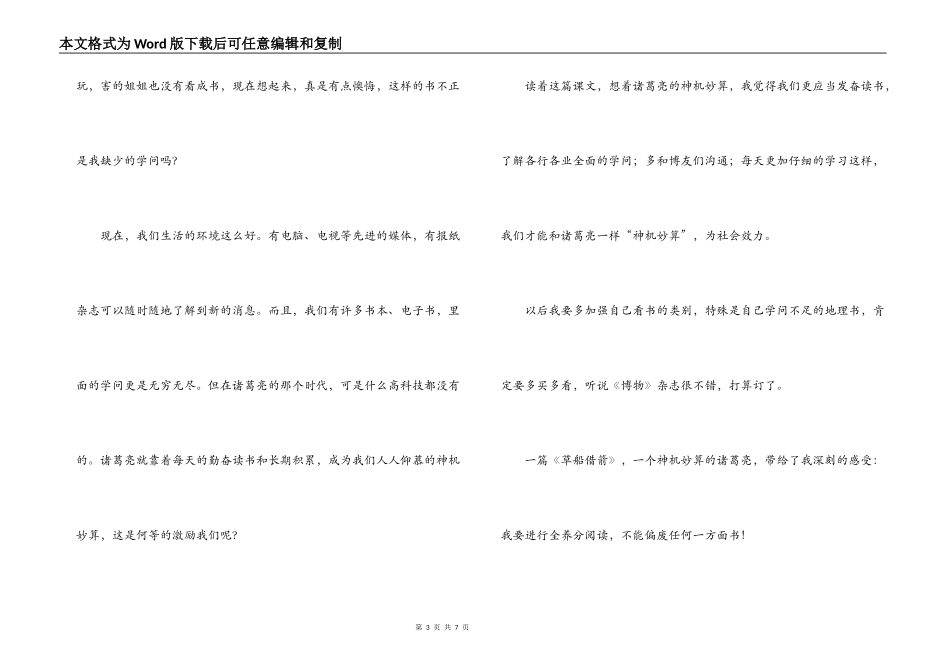 本文格式为Word版下载后可任意编辑和复制

玩，害的姐姐也没有看成书，现在想起来，真是有点懊悔，这样的书不正是我缺少的学问吗？

现在，我们生活的环境这么好。有电脑、电视等先进的媒体，有报纸杂志可以随时随地了解到新的消息。而且，我们有许多书本、电子书，里面的学问更是无穷无尽。但在诸葛亮的那个时代，可是什么高科技都没有的。诸葛亮就靠着每天的勤奋读书和长期积累，成为我们人人仰慕的神机妙算，这是何等的激励我们呢？

读着这篇课文，想着诸葛亮的神机妙算，我觉得我们更应当发奋读书，了解各行各业全面的学问；多和博友们沟通；每天更加仔细的学习这样，我们才能和诸葛亮一样“神机妙算”，为社会效力。

以后我要多加强自己看书的类别，特殊是自己学问不足的地理书，肯定要多买多看，听说《博物》杂志很不错，打算订了。

一篇《草船借箭》，一个神机妙算的诸葛亮，带给了我深刻的感受：我要进行全养分阅读，不能偏废任何一方面书！

第 3 页 共 7 页